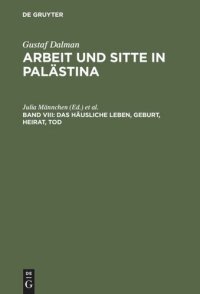 DE GRUYTER

Gustaf Dalman
ARBEIT UND SITTE IN PALÄSTINA

Julia Männchen (Ed.) et al.
BAND VIII: DAS HÄUSLICHE LEBEN, GEBURT, HEIRAT, TOD

DE
G